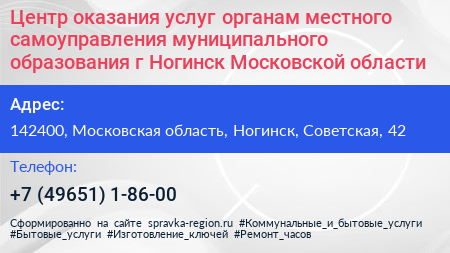 Центр оказания услуг органам местного самоуправления муниципального образования г Ногинск Московской области

Адрес:

142400, Московская область, Ногинск, Советская, 42

Телефон:

+7 (49651) 1-86-00

Сформированно на сайте spravka-region.ru #Коммунальные_и_бытовые_услуги #Бытовые_услуги #Изготовление_ключей #Ремонт_часов